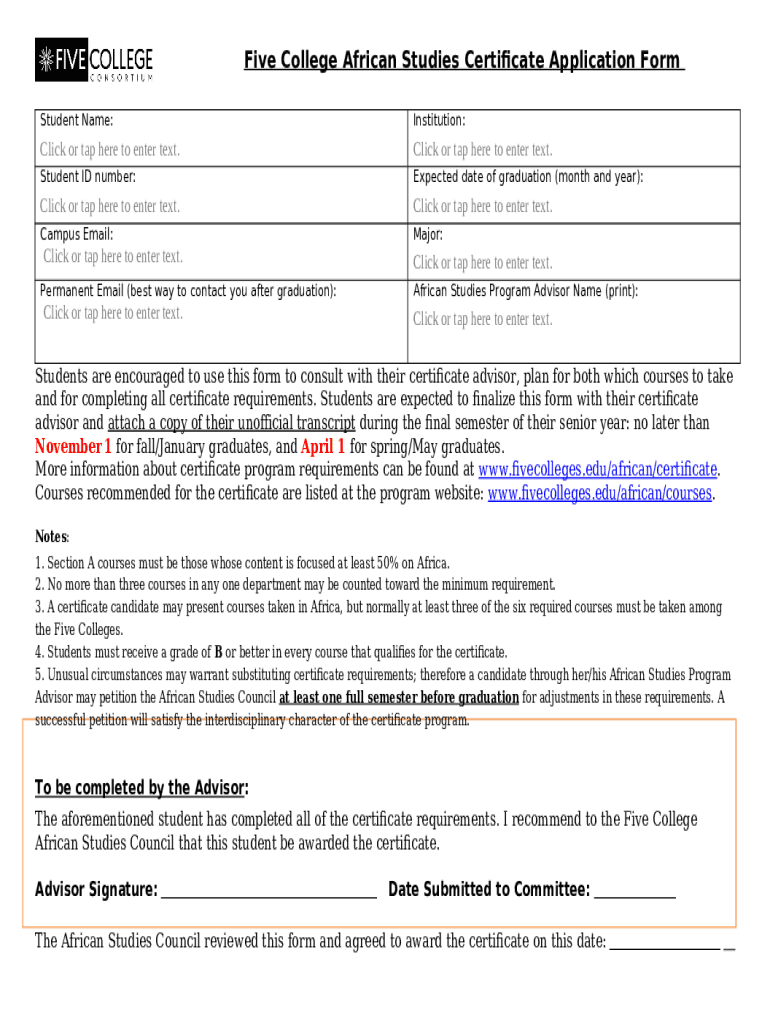 FIVE COLLEGE CONSORTIUM

Five College African Studies Certificate Application Form

| Student Name: Click or tap here to enter text. | Institution: Click or tap here to enter text. |
|---|---|
| Student ID number: Click or tap here to enter text. | Expected date of graduation (month and year): Click or tap here to enter text. |
| Campus Email: Click or tap here to enter text. | Major: Click or tap here to enter text. |
| Permanent Email (best way to contact you after graduation): Click or tap here to enter text. | African Studies Program Advisor Name (print): Click or tap here to enter text. |

Students are encouraged to use this form to consult with their certificate advisor, plan for both which courses to take and for completing all certificate requirements. Students are expected to finalize this form with their certificate advisor and attach a copy of their unofficial transcript during the final semester of their senior year: no later than November 1 for fall/January graduates, and April 1 for spring/May graduates.
More information about certificate program requirements can be found at www.fivecolleges.edu/african/certificate.
Courses recommended for the certificate are listed at the program website: www.fivecolleges.edu/african/courses.

Notes:
1. Section A courses must be those whose content is focused at least 50% on Africa.
2. No more than three courses in any one department may be counted toward the minimum requirement.
3. A certificate candidate may present courses taken in Africa, but normally at least three of the six required courses must be taken among the Five Colleges.
4. Students must receive a grade of B or better in every course that qualifies for the certificate.
5. Unusual circumstances may warrant substituting certificate requirements; therefore a candidate through her/his African Studies Program Advisor may petition the African Studies Council at least one full semester before graduation for adjustments in these requirements. A successful petition will satisfy the interdisciplinary character of the certificate program.

To be completed by the Advisor:
The aforementioned student has completed all of the certificate requirements. I recommend to the Five College African Studies Council that this student be awarded the certificate.

Advisor Signature: ______________________________ Date Submitted to Committee: ___________

The African Studies Council reviewed this form and agreed to award the certificate on this date: _______________ _